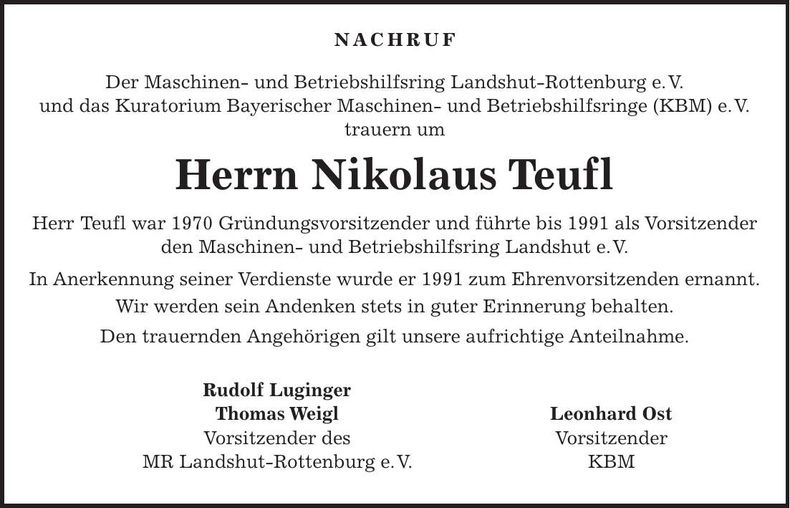 NACHRUF

Der Maschinen- und Betriebshilfsring Landshut-Rottenburg e.V. und das Kuratorium Bayerischer Maschinen- und Betriebshilfsringe (KBM) e.V. trauern um

Herrn Nikolaus Teufl

Herr Teufl war 1970 Gründungsvorsitzender und führte bis 1991 als Vorsitzender den Maschinen- und Betriebshilfsring Landshut e.V.

In Anerkennung seiner Verdienste wurde er 1991 zum Ehrenvorsitzenden ernannt.

Wir werden sein Andenken stets in guter Erinnerung behalten.

Den trauernden Angehörigen gilt unsere aufrichtige Anteilnahme.

Rudolf Luginger
Thomas Weigl
Vorsitzender des
MR Landshut-Rottenburg e.V.

Leonhard Ost
Vorsitzender
KBM